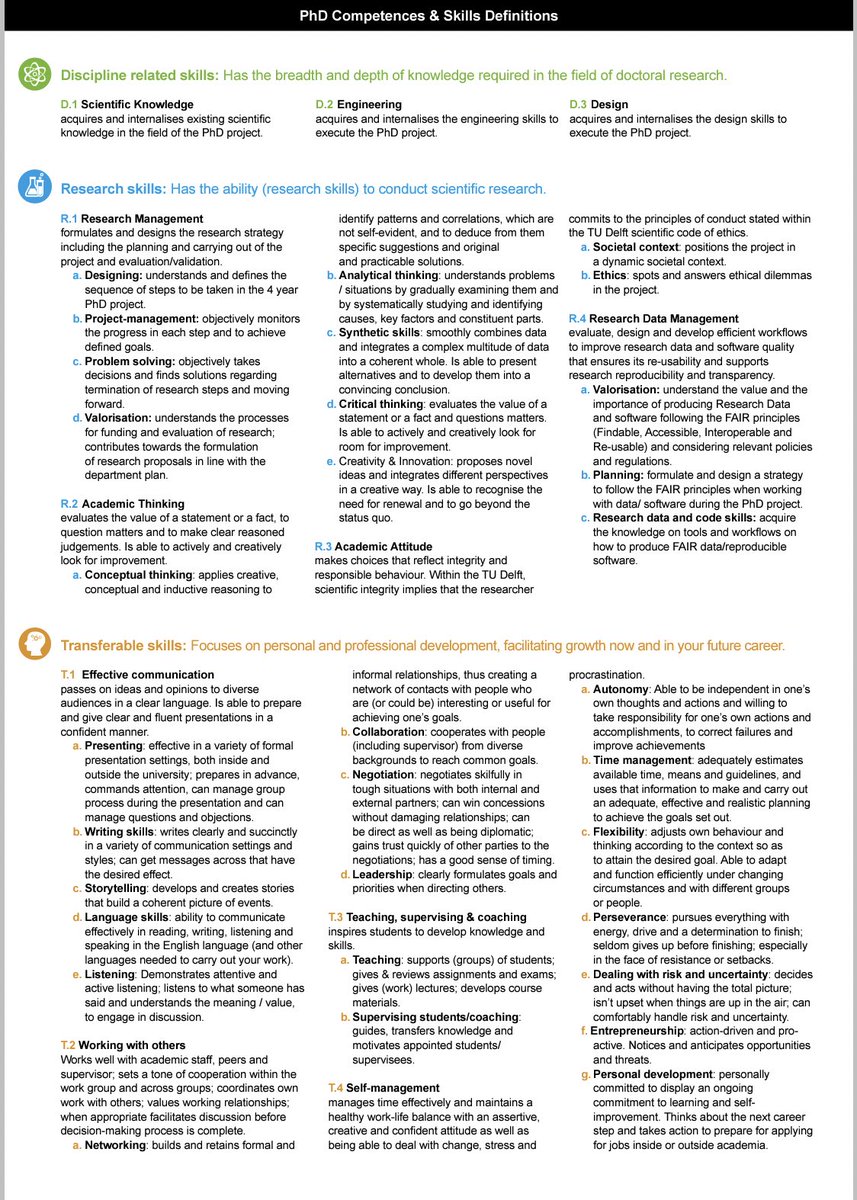 PhD Competences & Skills Definitions

Discipline related skills: Has the breadth and depth of knowledge required in the field of doctoral research.

D.1 Scientific Knowledge
acquires and internalises existing scientific knowledge in the field of the PhD project.

D.2 Engineering
acquires and internalises the engineering skills to execute the PhD project.

D.3 Design
acquires and internalises the design skills to execute the PhD project.

Research skills: Has the ability (research skills) to conduct scientific research.

R.1 Research Management
formulates and designs the research strategy including the planning and carrying out of the project and evaluation/validation.
a. Designing: understands and defines the sequence of steps to be taken in the 4 year PhD project.
b. Project-management: objectively monitors the progress in each step and to achieve defined goals.
c. Problem solving: objectively takes decisions and finds solutions regarding termination of research steps and moving forward.
d. Valorisation: understands the processes for funding and evaluation of research; contributes towards the formulation of research proposals in line with the department plan.

R.2 Academic Thinking
evaluates the value of a statement or a fact, to question matters and to make clear reasoned judgements. Is able to actively and creatively look for improvement.
a. Conceptual thinking: applies creative, conceptual and inductive reasoning to identify patterns and correlations, which are not self-evident, and to deduce from them specific suggestions and original and practicable solutions.
b. Analytical thinking: understands problems / situations by gradually examining them and by systematically studying and identifying causes, key factors and constituent parts.
c. Synthetic skills: smoothly combines data and integrates a complex multitude of data into a coherent whole. Is able to present alternatives and to develop them into a convincing conclusion.
d. Critical thinking: evaluates the value of a statement or a fact and questions matters. Is able to actively and creatively look for room for improvement.
e. Creativity & Innovation: proposes novel ideas and integrates different perspectives in a creative way. Is able to recognise the need for renewal and to go beyond the status quo.

R.3 Academic Attitude
makes choices that reflect integrity and responsible behaviour. Within the TU Delft, scientific integrity implies that the researcher commits to the principles of conduct stated within the TU Delft scientific code of ethics.
a. Societal context: positions the project in a dynamic societal context.
b. Ethics: spots and answers ethical dilemmas in the project.

R.4 Research Data Management
evaluate, design and develop efficient workflows to improve research data and software quality that ensures its re-usability and supports research reproducibility and transparency.
a. Valorisation: understand the value and the importance of producing Research Data and software following the FAIR principles (Findable, Accessible, Interoperable and Re-usable) and considering relevant policies and regulations.
b. Planning: formulate and design a strategy to follow the FAIR principles when working with data/ software during the PhD project.
c. Research data and code skills: acquire the knowledge on tools and workflows on how to produce FAIR data/reproducible software.

Transferable skills: Focuses on personal and professional development, facilitating growth now and in your future career.

T.1 Effective communication
passes on ideas and opinions to diverse audiences in a clear language. Is able to prepare and give clear and fluent presentations in a confident manner.
a. Presenting: effective in a variety of formal presentation settings, both inside and outside the university; prepares in advance, commands attention, can manage group process during the presentation and can manage questions and objections.
b. Writing skills: writes clearly and succinctly in a variety of communication settings and styles; can get messages across that have the desired effect.
c. Storytelling: develops and creates stories that build a coherent picture of events.
d. Language skills: ability to communicate effectively in reading, writing, listening and speaking in the English language (and other languages needed to carry out your work).
e. Listening: Demonstrates attentive and active listening; listens to what someone has said and understands the meaning / value, to engage in discussion.

T.2 Working with others
Works well with academic staff, peers and supervisor; sets a tone of cooperation within the work group and across groups; coordinates own work with others; values working relationships; when appropriate facilitates discussion before decision-making process is complete.
a. Networking: builds and retains formal and informal relationships, thus creating a network of contacts with people who are (or could be) interesting or useful for achieving one's goals.
b. Collaboration: cooperates with people (including supervisor) from diverse backgrounds to reach common goals.
c. Negotiation: negotiates skilfully in tough situations with both internal and external partners; can win concessions without damaging relationships; can be direct as well as being diplomatic; gains trust quickly of other parties to the negotiations; has a good sense of timing.
d. Leadership: clearly formulates goals and priorities when directing others.

T.3 Teaching, supervising & coaching
inspires students to develop knowledge and skills.
a. Teaching: supports (groups) of students; gives & reviews assignments and exams; gives (work) lectures; develops course materials.
b. Supervising students/coaching: guides, transfers knowledge and motivates appointed students/ supervisees.

T.4 Self-management
manages time effectively and maintains a healthy work-life balance with an assertive, creative and confident attitude as well as being able to deal with change, stress and procrastination.
a. Autonomy: Able to be independent in one's own thoughts and actions and willing to take responsibility for one's own actions and accomplishments, to correct failures and improve achievements
b. Time management: adequately estimates available time, means and guidelines, and uses that information to make and carry out an adequate, effective and realistic planning to achieve the goals set out.
c. Flexibility: adjusts own behaviour and thinking according to the context so as to attain the desired goal. Able to adapt and function efficiently under changing circumstances and with different groups or people.
d. Perseverance: pursues everything with energy, drive and a determination to finish; seldom gives up before finishing; especially in the face of resistance or setbacks.
e. Dealing with risk and uncertainty: decides and acts without having the total picture; isn't upset when things are up in the air; can comfortably handle risk and uncertainty.
f. Entrepreneurship: action-driven and pro-active. Notices and anticipates opportunities and threats.
g. Personal development: personally committed to display an ongoing commitment to learning and self-improvement. Thinks about the next career step and takes action to prepare for applying for jobs inside or outside academia.